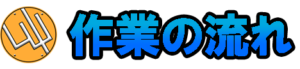 作業の流れ